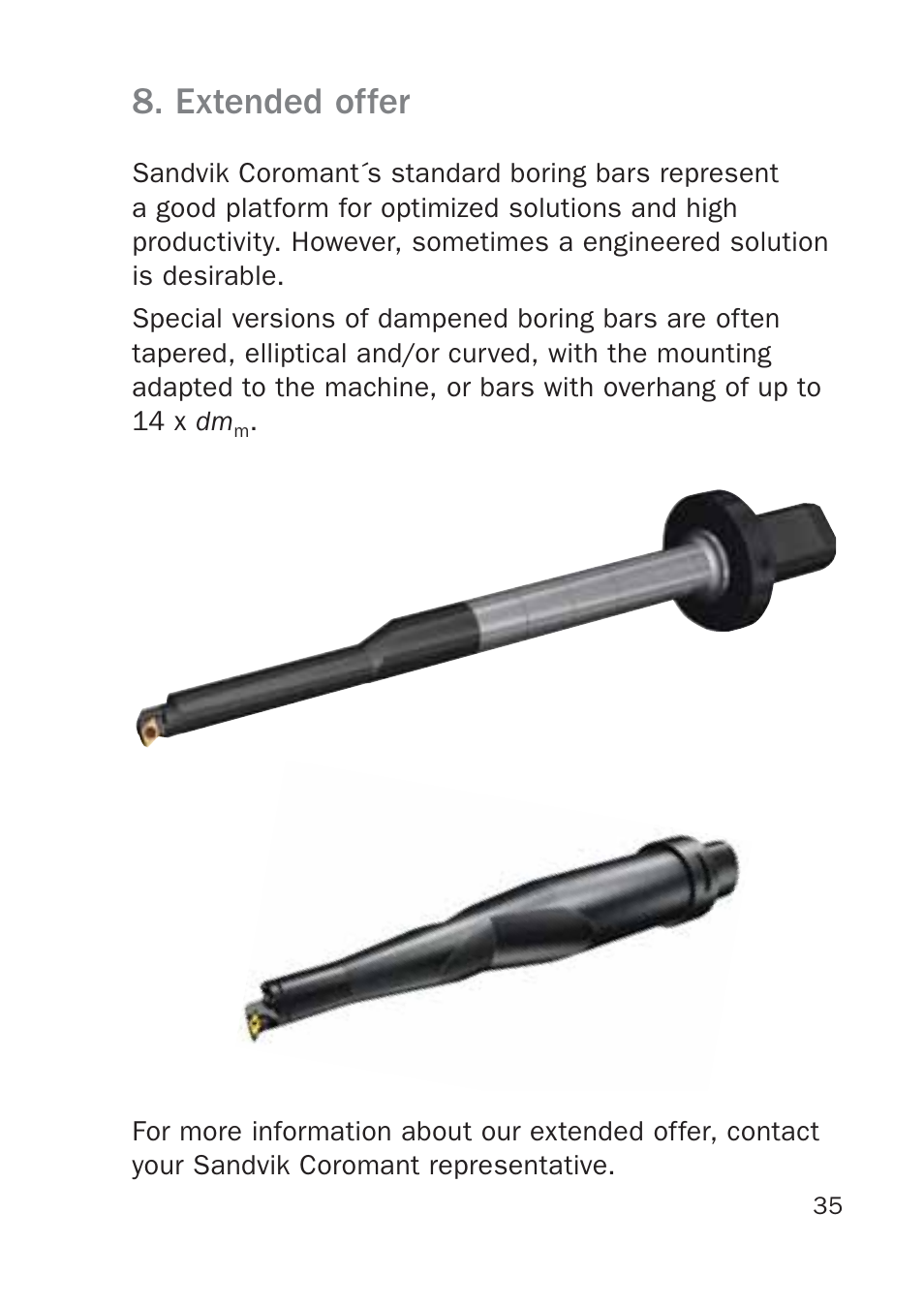 8. Extended offer

Sandvik Coromant´s standard boring bars represent a good platform for optimized solutions and high productivity. However, sometimes a engineered solution is desirable.

Special versions of dampened boring bars are often tapered, elliptical and/or curved, with the mounting adapted to the machine, or bars with overhang of up to 14 x $dm_m$.

For more information about our extended offer, contact your Sandvik Coromant representative.

35